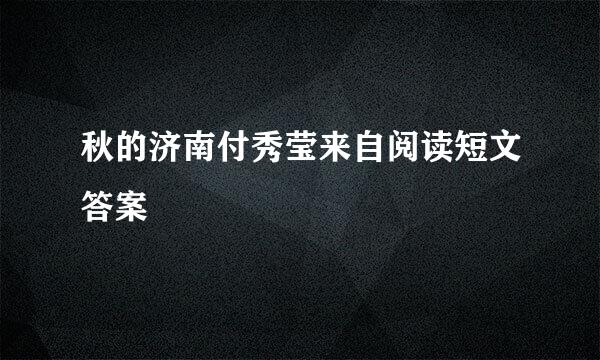 秋的济南付秀莹来自阅读短文答案